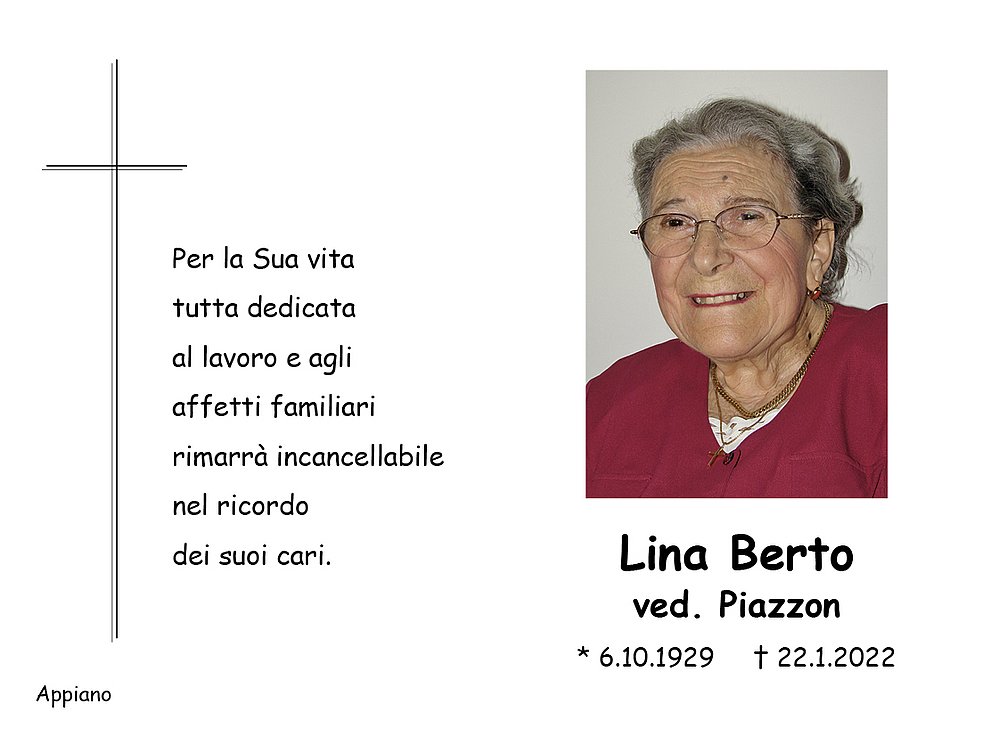 Per la Sua vita
tutta dedicata
al lavoro e agli
affetti familiari
rimarrà incancellabile
nel ricordo
dei suoi cari.

Lina Berto
ved. Piazzon

* 6.10.1929 † 22.1.2022

Appiano